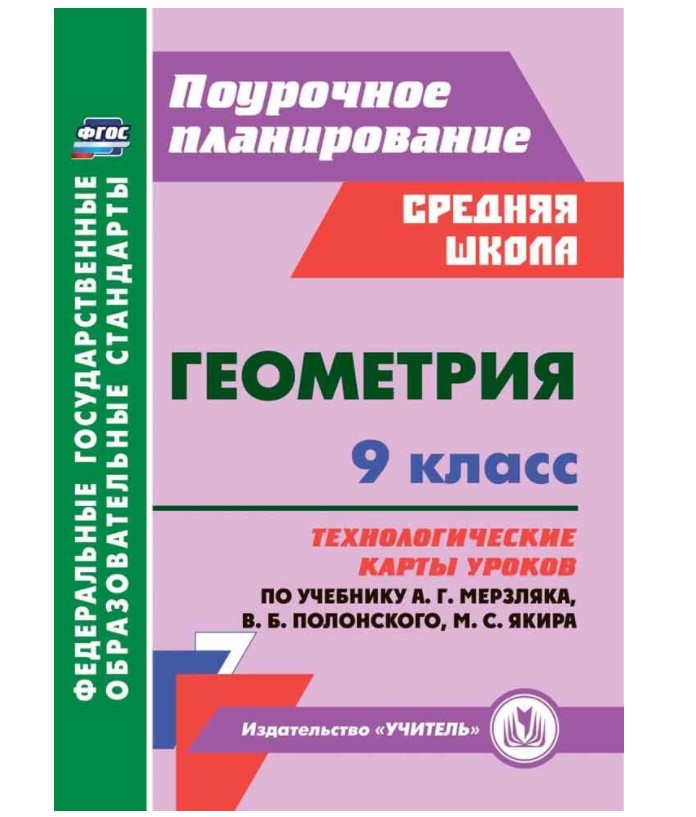 ФГОС

ФЕДЕРАЛЬНЫЕ ГОСУДАРСТВЕННЫЕ ОБРАЗОВАТЕЛЬНЫЕ СТАНДАРТЫ

Поурочное планирование

СРЕДНЯЯ ШКОЛА

ГЕОМЕТРИЯ

9 класс

ТЕХНОЛОГИЧЕСКИЕ КАРТЫ УРОКОВ

ПО УЧЕБНИКУ А. Г. МЕРЗЛЯКА, В. Б. ПОЛОНСКОГО, М. С. ЯКИРА

Издательство «УЧИТЕЛЬ»